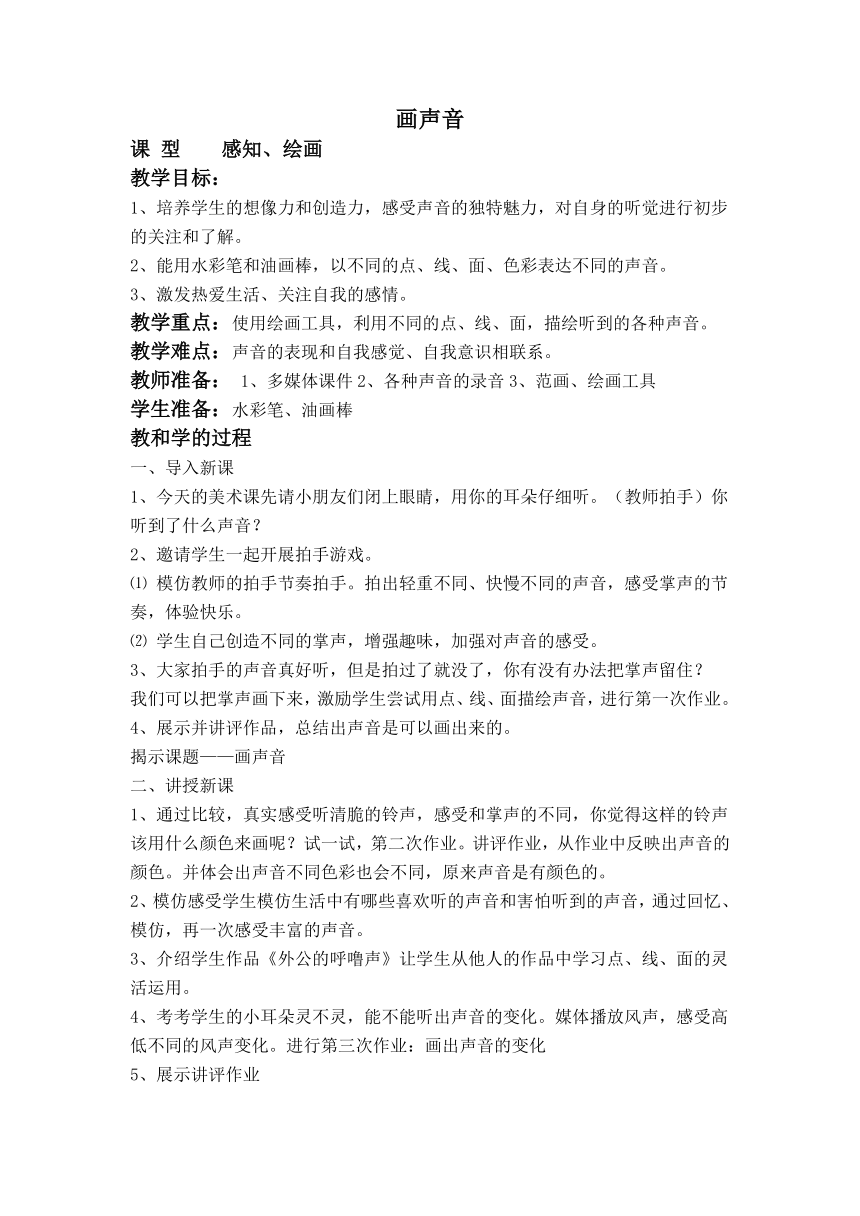 画声音

课 型　　感知、绘画

教学目标：

1、培养学生的想像力和创造力，感受声音的独特魅力，对自身的听觉进行初步的关注和了解。

2、能用水彩笔和油画棒，以不同的点、线、面、色彩表达不同的声音。

3、激发热爱生活、关注自我的感情。

教学重点：使用绘画工具，利用不同的点、线、面，描绘听到的各种声音。

教学难点：声音的表现和自我感觉、自我意识相联系。

教师准备： 1、多媒体课件 2、各种声音的录音 3、范画、绘画工具

学生准备：水彩笔、油画棒

教和学的过程

一、导入新课

1、今天的美术课先请小朋友们闭上眼睛，用你的耳朵仔细听。（教师拍手）你听到了什么声音？

2、邀请学生一起开展拍手游戏。

⑴ 模仿教师的拍手节奏拍手。拍出轻重不同、快慢不同的声音，感受掌声的节奏，体验快乐。

⑵ 学生自己创造不同的掌声，增强趣味，加强对声音的感受。

3、大家拍手的声音真好听，但是拍过了就没了，你有没有办法把掌声留住？

我们可以把掌声画下来，激励学生尝试用点、线、面描绘声音，进行第一次作业。

4、展示并讲评作品，总结出声音是可以画出来的。

揭示课题——画声音

二、讲授新课

1、通过比较，真实感受听清脆的铃声，感受和掌声的不同，你觉得这样的铃声该用什么颜色来画呢？试一试，第二次作业。讲评作业，从作业中反映出声音的颜色。并体会出声音不同色彩也会不同，原来声音是有颜色的。

2、模仿感受学生模仿生活中有哪些喜欢听的声音和害怕听到的声音，通过回忆、模仿，再一次感受丰富的声音。

3、介绍学生作品《外公的呼噜声》让学生从他人的作品中学习点、线、面的灵活运用。

4、考考学生的小耳朵灵不灵，能不能听出声音的变化。媒体播放风声，感受高低不同的风声变化。进行第三次作业：画出声音的变化

5、展示讲评作业